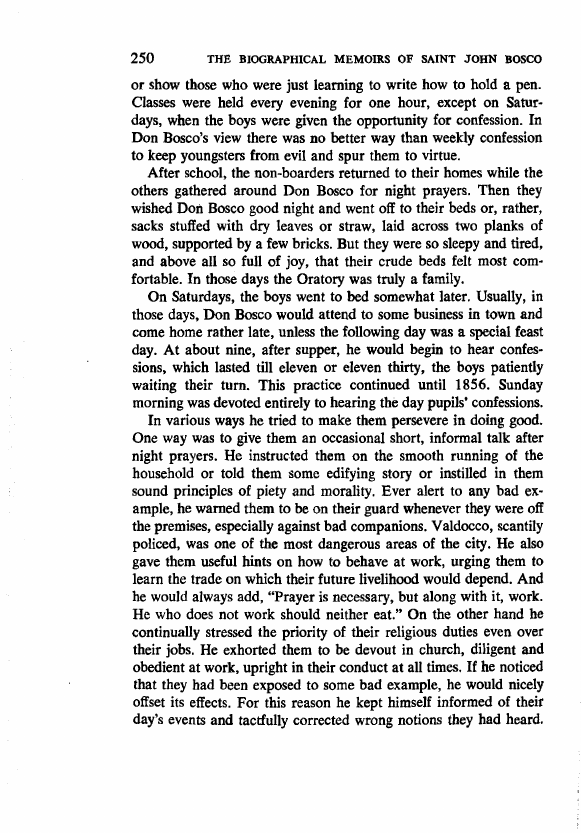 250 THE BIOGRAPHICAL MEMOIRS OF SAINT JOHN BOSCO

or show those who were just learning to write how to hold a pen. Classes were held every evening for one hour, except on Saturdays, when the boys were given the opportunity for confession. In Don Bosco's view there was no better way than weekly confession to keep youngsters from evil and spur them to virtue.

After school, the non-boarders returned to their homes while the others gathered around Don Bosco for night prayers. Then they wished Don Bosco good night and went off to their beds or, rather, sacks stuffed with dry leaves or straw, laid across two planks of wood, supported by a few bricks. But they were so sleepy and tired, and above all so full of joy, that their crude beds felt most comfortable. In those days the Oratory was truly a family.

On Saturdays, the boys went to bed somewhat later. Usually, in those days, Don Bosco would attend to some business in town and come home rather late, unless the following day was a special feast day. At about nine, after supper, he would begin to hear confessions, which lasted till eleven or eleven thirty, the boys patiently waiting their turn. This practice continued until 1856. Sunday morning was devoted entirely to hearing the day pupils' confessions.

In various ways he tried to make them persevere in doing good. One way was to give them an occasional short, informal talk after night prayers. He instructed them on the smooth running of the household or told them some edifying story or instilled in them sound principles of piety and morality. Ever alert to any bad example, he warned them to be on their guard whenever they were off the premises, especially against bad companions. Valdocco, scantily policed, was one of the most dangerous areas of the city. He also gave them useful hints on how to behave at work, urging them to learn the trade on which their future livelihood would depend. And he would always add, "Prayer is necessary, but along with it, work. He who does not work should neither eat." On the other hand he continually stressed the priority of their religious duties even over their jobs. He exhorted them to be devout in church, diligent and obedient at work, upright in their conduct at all times. If he noticed that they had been exposed to some bad example, he would nicely offset its effects. For this reason he kept himself informed of their day's events and tactfully corrected wrong notions they had heard.